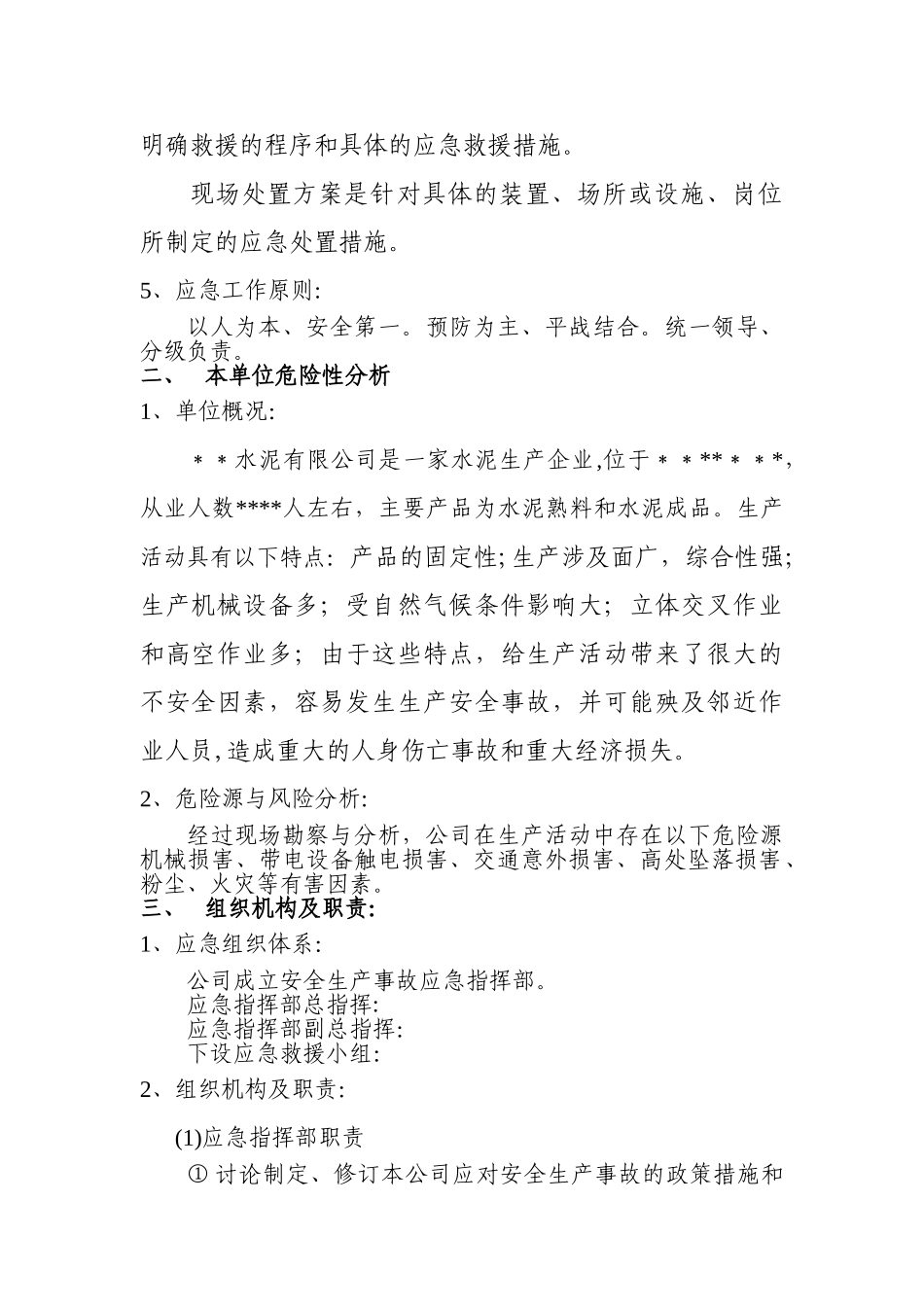 明确救援的程序和具体的应急救援措施。

现场处置方案是针对具体的装置、场所或设施、岗位所制定的应急处置措施。

5、应急工作原则:

以人为本、安全第一。预防为主、平战结合。统一领导、分级负责。

二、 本单位危险性分析

1、单位概况:

＊＊水泥有限公司是一家水泥生产企业,位于＊＊**＊＊*,从业人数****人左右，主要产品为水泥熟料和水泥成品。生产活动具有以下特点：产品的固定性;生产涉及面广，综合性强;生产机械设备多；受自然气候条件影响大；立体交叉作业和高空作业多；由于这些特点，给生产活动带来了很大的不安全因素，容易发生生产安全事故，并可能殃及邻近作业人员,造成重大的人身伤亡事故和重大经济损失。

2、危险源与风险分析:

经过现场勘察与分析，公司在生产活动中存在以下危险源机械损害、带电设备触电损害、交通意外损害、高处坠落损害、粉尘、火灾等有害因素。

三、 组织机构及职责:

1、应急组织体系:

公司成立安全生产事故应急指挥部。
应急指挥部总指挥:
应急指挥部副总指挥:
下设应急救援小组:

2、组织机构及职责:

(1)应急指挥部职责

① 讨论制定、修订本公司应对安全生产事故的政策措施和